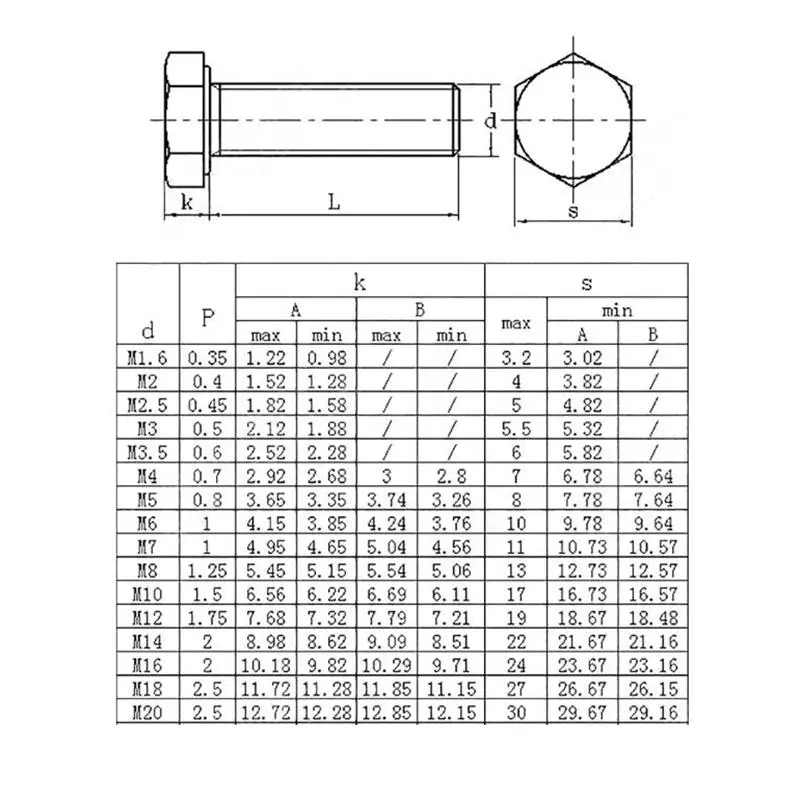 d

k

L

s

| d | P | k A max | k A min | k B max | k B min | s max | s min A | s min B |
|---|---|---|---|---|---|---|---|---|
| M1.6 | 0.35 | 1.22 | 0.98 | / | / | 3.2 | 3.02 | / |
| M2 | 0.4 | 1.52 | 1.28 | / | / | 4 | 3.82 | / |
| M2.5 | 0.45 | 1.82 | 1.58 | / | / | 5 | 4.82 | / |
| M3 | 0.5 | 2.12 | 1.88 | / | / | 5.5 | 5.32 | / |
| M3.5 | 0.6 | 2.52 | 2.28 | / | / | 6 | 5.82 | / |
| M4 | 0.7 | 2.92 | 2.68 | 3 | 2.8 | 7 | 6.78 | 6.64 |
| M5 | 0.8 | 3.65 | 3.35 | 3.74 | 3.26 | 8 | 7.78 | 7.64 |
| M6 | 1 | 4.15 | 3.85 | 4.24 | 3.76 | 10 | 9.78 | 9.64 |
| M7 | 1 | 4.95 | 4.65 | 5.04 | 4.56 | 11 | 10.73 | 10.57 |
| M8 | 1.25 | 5.45 | 5.15 | 5.54 | 5.06 | 13 | 12.73 | 12.57 |
| M10 | 1.5 | 6.56 | 6.22 | 6.69 | 6.11 | 17 | 16.73 | 16.57 |
| M12 | 1.75 | 7.68 | 7.32 | 7.79 | 7.21 | 19 | 18.67 | 18.48 |
| M14 | 2 | 8.98 | 8.62 | 9.09 | 8.51 | 22 | 21.67 | 21.16 |
| M16 | 2 | 10.18 | 9.82 | 10.29 | 9.71 | 24 | 23.67 | 23.16 |
| M18 | 2.5 | 11.72 | 11.28 | 11.85 | 11.15 | 27 | 26.67 | 26.15 |
| M20 | 2.5 | 12.72 | 12.28 | 12.85 | 12.15 | 30 | 29.67 | 29.16 |